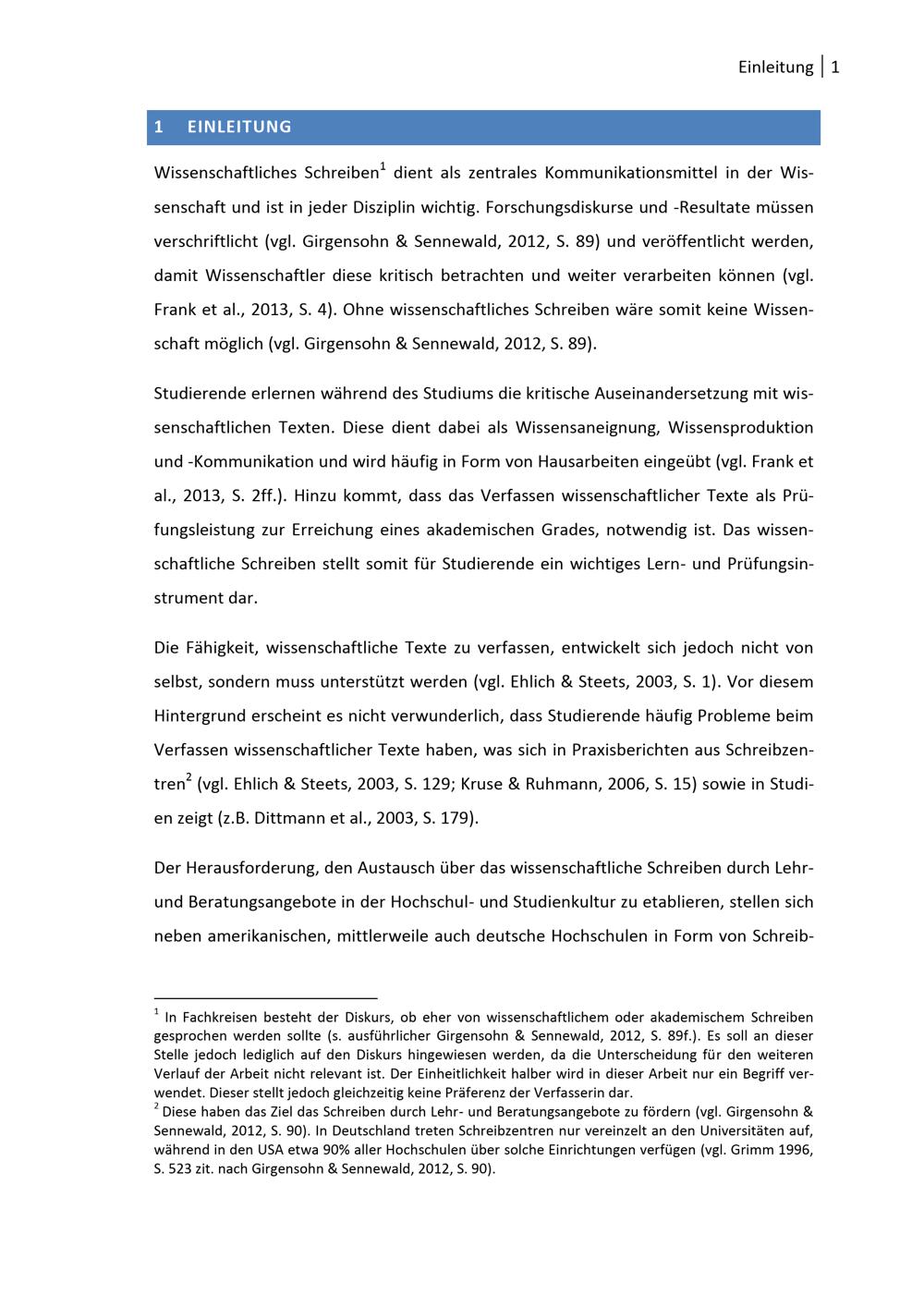 Einleitung | 1

1 EINLEITUNG

Wissenschaftliches Schreiben$^1$ dient als zentrales Kommunikationsmittel in der Wissenschaft und ist in jeder Disziplin wichtig. Forschungsdiskurse und -Resultate müssen verschriftlicht (vgl. Girgensohn & Sennewald, 2012, S. 89) und veröffentlicht werden, damit Wissenschaftler diese kritisch betrachten und weiter verarbeiten können (vgl. Frank et al., 2013, S. 4). Ohne wissenschaftliches Schreiben wäre somit keine Wissenschaft möglich (vgl. Girgensohn & Sennewald, 2012, S. 89).

Studierende erlernen während des Studiums die kritische Auseinandersetzung mit wissenschaftlichen Texten. Diese dient dabei als Wissensaneignung, Wissensproduktion und -Kommunikation und wird häufig in Form von Hausarbeiten eingeübt (vgl. Frank et al., 2013, S. 2ff.). Hinzu kommt, dass das Verfassen wissenschaftlicher Texte als Prüfungsleistung zur Erreichung eines akademischen Grades, notwendig ist. Das wissenschaftliche Schreiben stellt somit für Studierende ein wichtiges Lern- und Prüfungsinstrument dar.

Die Fähigkeit, wissenschaftliche Texte zu verfassen, entwickelt sich jedoch nicht von selbst, sondern muss unterstützt werden (vgl. Ehlich & Steets, 2003, S. 1). Vor diesem Hintergrund erscheint es nicht verwunderlich, dass Studierende häufig Probleme beim Verfassen wissenschaftlicher Texte haben, was sich in Praxisberichten aus Schreibzentren$^2$ (vgl. Ehlich & Steets, 2003, S. 129; Kruse & Ruhmann, 2006, S. 15) sowie in Studien zeigt (z.B. Dittmann et al., 2003, S. 179).

Der Herausforderung, den Austausch über das wissenschaftliche Schreiben durch Lehr- und Beratungsangebote in der Hochschul- und Studienkultur zu etablieren, stellen sich neben amerikanischen, mittlerweile auch deutsche Hochschulen in Form von Schreib-

$^1$ In Fachkreisen besteht der Diskurs, ob eher von wissenschaftlichem oder akademischem Schreiben gesprochen werden sollte (s. ausführlicher Girgensohn & Sennewald, 2012, S. 89f.). Es soll an dieser Stelle jedoch lediglich auf den Diskurs hingewiesen werden, da die Unterscheidung für den weiteren Verlauf der Arbeit nicht relevant ist. Der Einheitlichkeit halber wird in dieser Arbeit nur ein Begriff verwendet. Dieser stellt jedoch gleichzeitig keine Präferenz der Verfasserin dar.
$^2$ Diese haben das Ziel das Schreiben durch Lehr- und Beratungsangebote zu fördern (vgl. Girgensohn & Sennewald, 2012, S. 90). In Deutschland treten Schreibzentren nur vereinzelt an den Universitäten auf, während in den USA etwa 90% aller Hochschulen über solche Einrichtungen verfügen (vgl. Grimm 1996, S. 523 zit. nach Girgensohn & Sennewald, 2012, S. 90).